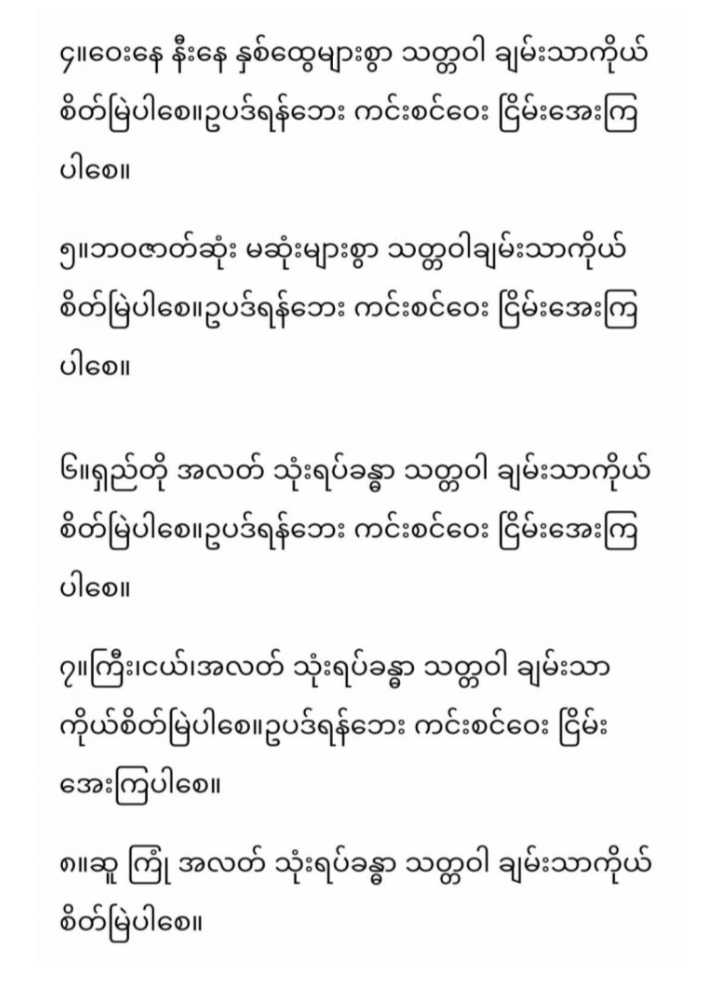 ၄။ဝေးနေ နီးနေ နှစ်ထွေများစွာ သတ္တဝါ ချမ်းသာကိုယ်စိတ်မြဲပါစေ။ဥပဒ်ရန်ဘေး ကင်းစင်ဝေး ငြိမ်းအေးကြပါစေ။

၅။ဘဝဇာတ်ဆုံး မဆုံးများစွာ သတ္တဝါချမ်းသာကိုယ်စိတ်မြဲပါစေ။ဥပဒ်ရန်ဘေး ကင်းစင်ဝေး ငြိမ်းအေးကြပါစေ။

၆။ရှည်တို အလတ် သုံးရပ်ခန္ဓာ သတ္တဝါ ချမ်းသာကိုယ်စိတ်မြဲပါစေ။ဥပဒ်ရန်ဘေး ကင်းစင်ဝေး ငြိမ်းအေးကြပါစေ။

၇။ကြီး၊ငယ်၊အလတ် သုံးရပ်ခန္ဓာ သတ္တဝါ ချမ်းသာကိုယ်စိတ်မြဲပါစေ။ဥပဒ်ရန်ဘေး ကင်းစင်ဝေး ငြိမ်းအေးကြပါစေ။

၈။ဆူ ကြုံ အလတ် သုံးရပ်ခန္ဓာ သတ္တဝါ ချမ်းသာကိုယ်စိတ်မြဲပါစေ။